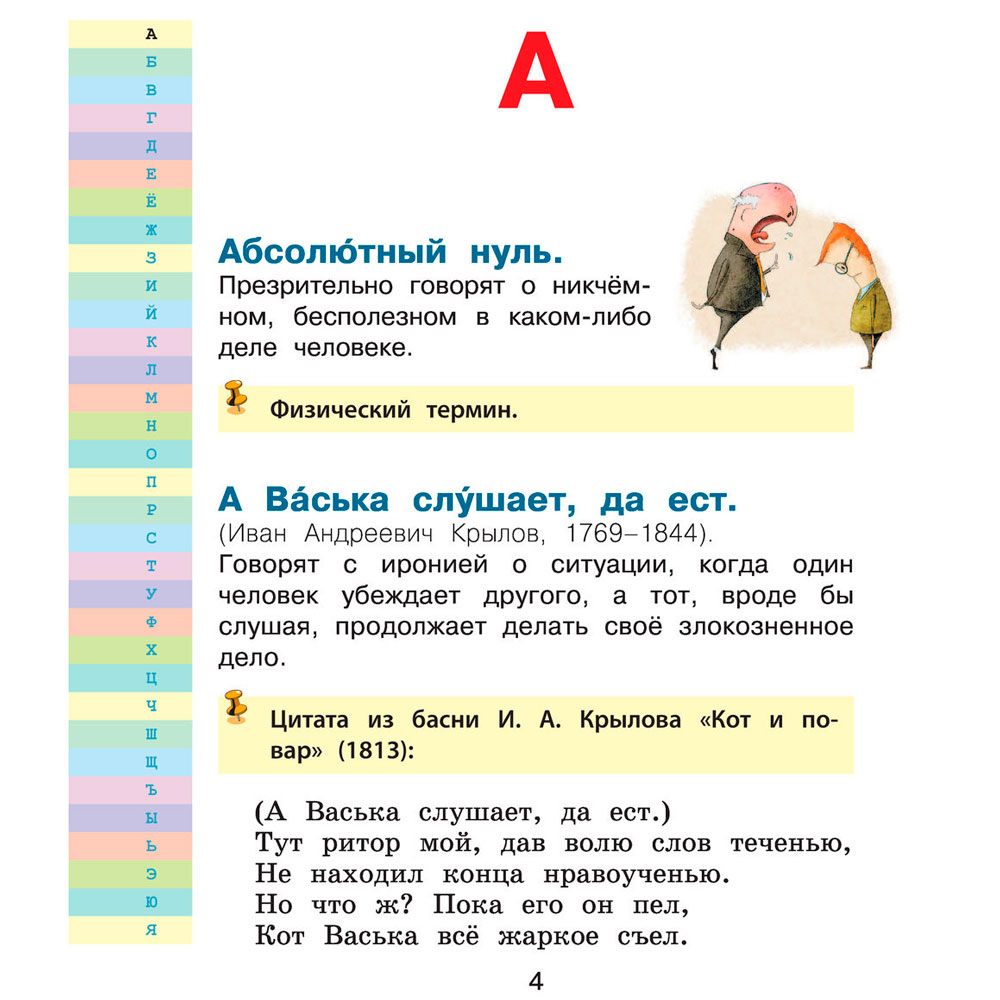 А
Б
В
Г
Д
Е
Ё
Ж
З
И
Й
К
Л
М
Н
О
П
Р
С
Т
У
Ф
Х
Ц
Ч
Ш
Щ
Ъ
Ы
Ь
Э
Ю
Я

А

Абсолю́тный нуль.
Презрительно говорят о никчёмном, бесполезном в каком-либо деле человеке.

Физический термин.

А Ва́ська слу́шает, да ест.
(Иван Андреевич Крылов, 1769–1844).
Говорят с иронией о ситуации, когда один человек убеждает другого, а тот, вроде бы слушая, продолжает делать своё злокозненное дело.

Цитата из басни И. А. Крылова «Кот и повар» (1813):

(А Васька слушает, да ест.)
Тут ритор мой, дав волю слов теченью,
Не находил конца нравоученью.
Но что ж? Пока его он пел,
Кот Васька всё жаркое съел.

4